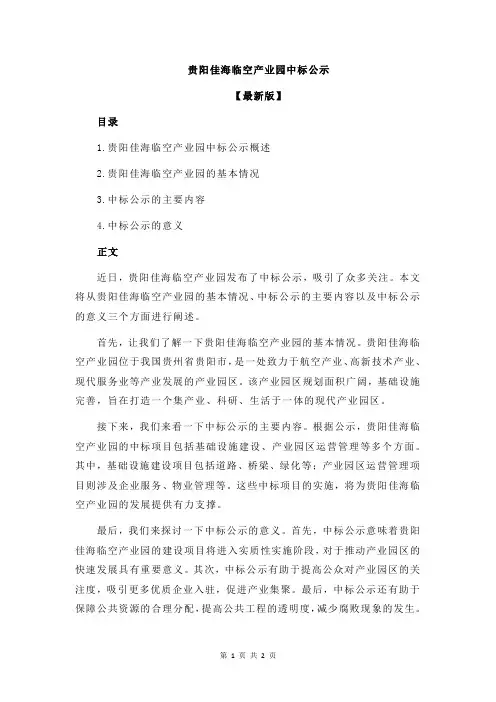 贵阳佳海临空产业园中标公示

【最新版】

目录

1.贵阳佳海临空产业园中标公示概述

2.贵阳佳海临空产业园的基本情况

3.中标公示的主要内容

4.中标公示的意义

正文

近日，贵阳佳海临空产业园发布了中标公示，吸引了众多关注。本文将从贵阳佳海临空产业园的基本情况、中标公示的主要内容以及中标公示的意义三个方面进行阐述。

首先，让我们了解一下贵阳佳海临空产业园的基本情况。贵阳佳海临空产业园位于我国贵州省贵阳市，是一处致力于航空产业、高新技术产业、现代服务业等产业发展的产业园区。该产业园区规划面积广阔，基础设施完善，旨在打造一个集产业、科研、生活于一体的现代产业园区。

接下来，我们来看一下中标公示的主要内容。根据公示，贵阳佳海临空产业园的中标项目包括基础设施建设、产业园区运营管理等多个方面。其中，基础设施建设项目包括道路、桥梁、绿化等；产业园区运营管理项目则涉及企业服务、物业管理等。这些中标项目的实施，将为贵阳佳海临空产业园的发展提供有力支撑。

最后，我们来探讨一下中标公示的意义。首先，中标公示意味着贵阳佳海临空产业园的建设项目将进入实质性实施阶段，对于推动产业园区的快速发展具有重要意义。其次，中标公示有助于提高公众对产业园区的关注度，吸引更多优质企业入驻，促进产业集聚。最后，中标公示还有助于保障公共资源的合理分配，提高公共工程的透明度，减少腐败现象的发生。

第 1 页 共 2 页